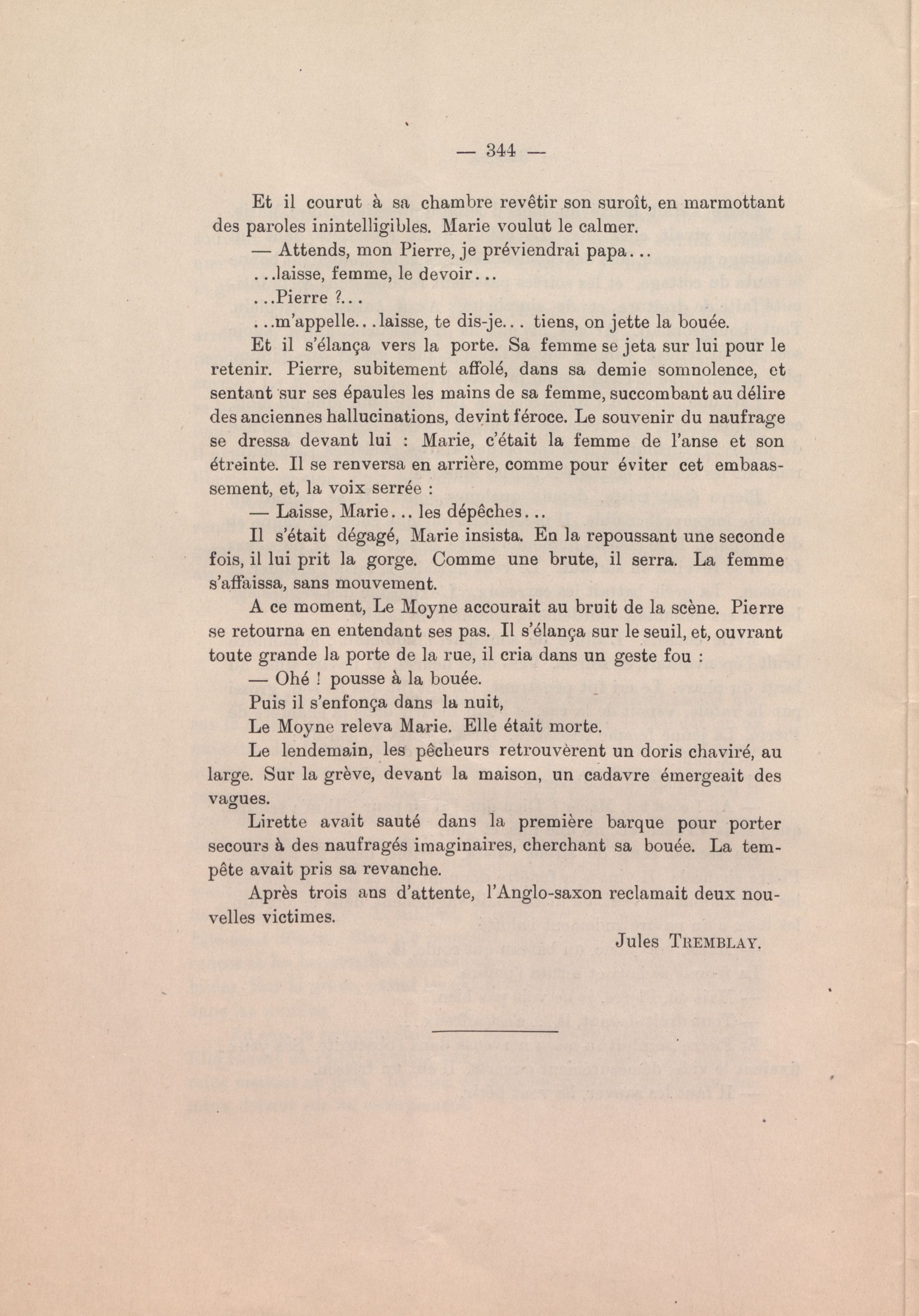 — 344 —

Et il courut à sa chambre revêtir son suroît, en marmottant des paroles inintelligibles. Marie voulut le calmer.

— Attends, mon Pierre, je préviendrai papa...

...laisse, femme, le devoir...

...Pierre ?...

...m'appelle...laisse, te dis-je... tiens, on jette la bouée.

Et il s'élança vers la porte. Sa femme se jeta sur lui pour le retenir. Pierre, subitement affolé, dans sa demie somnolence, et sentant sur ses épaules les mains de sa femme, succombant au délire des anciennes hallucinations, devint féroce. Le souvenir du naufrage se dressa devant lui : Marie, c'était la femme de l'anse et son étreinte. Il se renversa en arrière, comme pour éviter cet embaassement, et, la voix serrée :

— Laisse, Marie... les dépêches...

Il s'était dégagé, Marie insista. En la repoussant une seconde fois, il lui prit la gorge. Comme une brute, il serra. La femme s'affaissa, sans mouvement.

A ce moment, Le Moyne accourait au bruit de la scène. Pierre se retourna en entendant ses pas. Il s'élança sur le seuil, et, ouvrant toute grande la porte de la rue, il cria dans un geste fou :

— Ohé ! pousse à la bouée.

Puis il s'enfonça dans la nuit,

Le Moyne releva Marie. Elle était morte.

Le lendemain, les pêcheurs retrouvèrent un doris chaviré, au large. Sur la grève, devant la maison, un cadavre émergeait des vagues.

Lirette avait sauté dans la première barque pour porter secours à des naufragés imaginaires, cherchant sa bouée. La tempête avait pris sa revanche.

Après trois ans d'attente, l'Anglo-saxon reclamait deux nouvelles victimes.

Jules TREMBLAY.